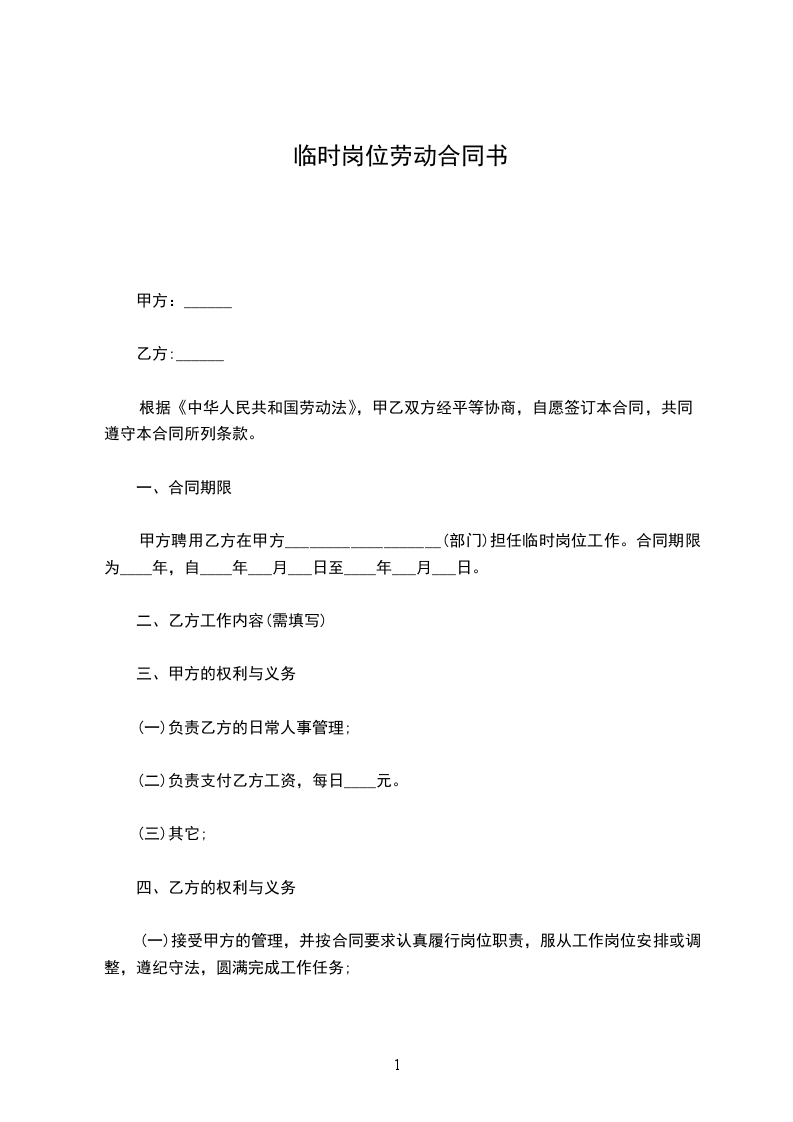 临时岗位劳动合同书

甲方：______

乙方:______

根据《中华人民共和国劳动法》，甲乙双方经平等协商，自愿签订本合同，共同遵守本合同所列条款。

一、合同期限

甲方聘用乙方在甲方____________________(部门)担任临时岗位工作。合同期限为____年，自____年___月___日至____年___月___日。

二、乙方工作内容(需填写)

三、甲方的权利与义务

(一)负责乙方的日常人事管理;

(二)负责支付乙方工资，每日____元。

(三)其它;

四、乙方的权利与义务

(一)接受甲方的管理，并按合同要求认真履行岗位职责，服从工作岗位安排或调整，遵纪守法，圆满完成工作任务;

1